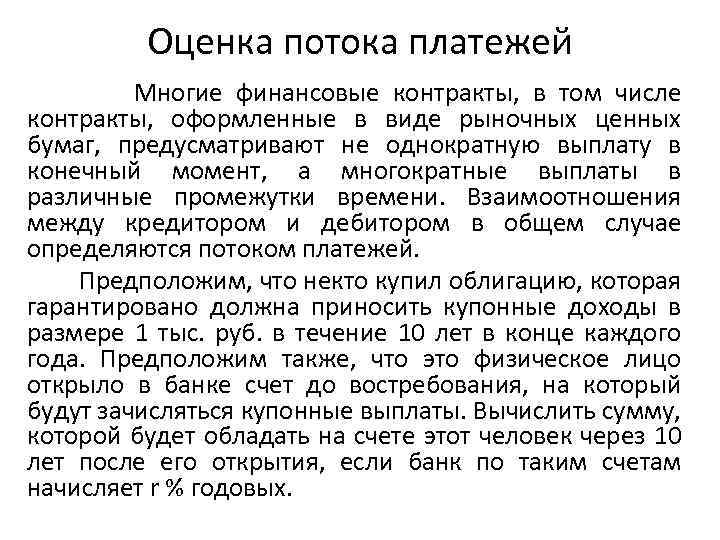 Оценка потока платежей

Многие финансовые контракты, в том числе контракты, оформленные в виде рыночных ценных бумаг, предусматривают не однократную выплату в конечный момент, а многократные выплаты в различные промежутки времени. Взаимоотношения между кредитором и дебитором в общем случае определяются потоком платежей.

Предположим, что некто купил облигацию, которая гарантировано должна приносить купонные доходы в размере 1 тыс. руб. в течение 10 лет в конце каждого года. Предположим также, что это физическое лицо открыло в банке счет до востребования, на который будут зачисляться купонные выплаты. Вычислить сумму, которой будет обладать на счете этот человек через 10 лет после его открытия, если банк по таким счетам начисляет r % годовых.